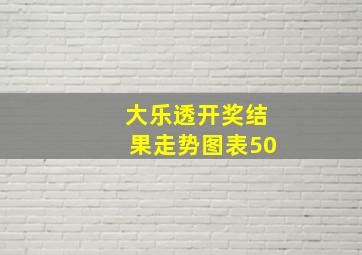 大乐透开奖结果走势图表50